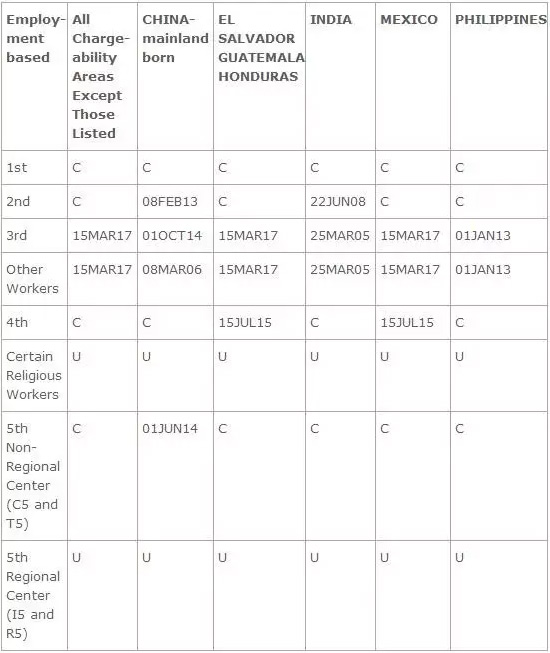 | Employment based | All Chargeability Areas Except Those Listed | CHINA-mainland born | EL SALVADOR GUATEMALA HONDURAS | INDIA | MEXICO | PHILIPPINES |
|---|---|---|---|---|---|---|
| 1st | C | C | C | C | C | C |
| 2nd | C | 08FEB13 | C | 22JUN08 | C | C |
| 3rd | 15MAR17 | 01OCT14 | 15MAR17 | 25MAR05 | 15MAR17 | 01JAN13 |
| Other Workers | 15MAR17 | 08MAR06 | 15MAR17 | 25MAR05 | 15MAR17 | 01JAN13 |
| 4th | C | C | 15JUL15 | C | 15JUL15 | C |
| Certain Religious Workers | U | U | U | U | U | U |
| 5th Non-Regional Center (C5 and T5) | C | 01JUN14 | C | C | C | C |
| 5th Regional Center (I5 and R5) | U | U | U | U | U | U |